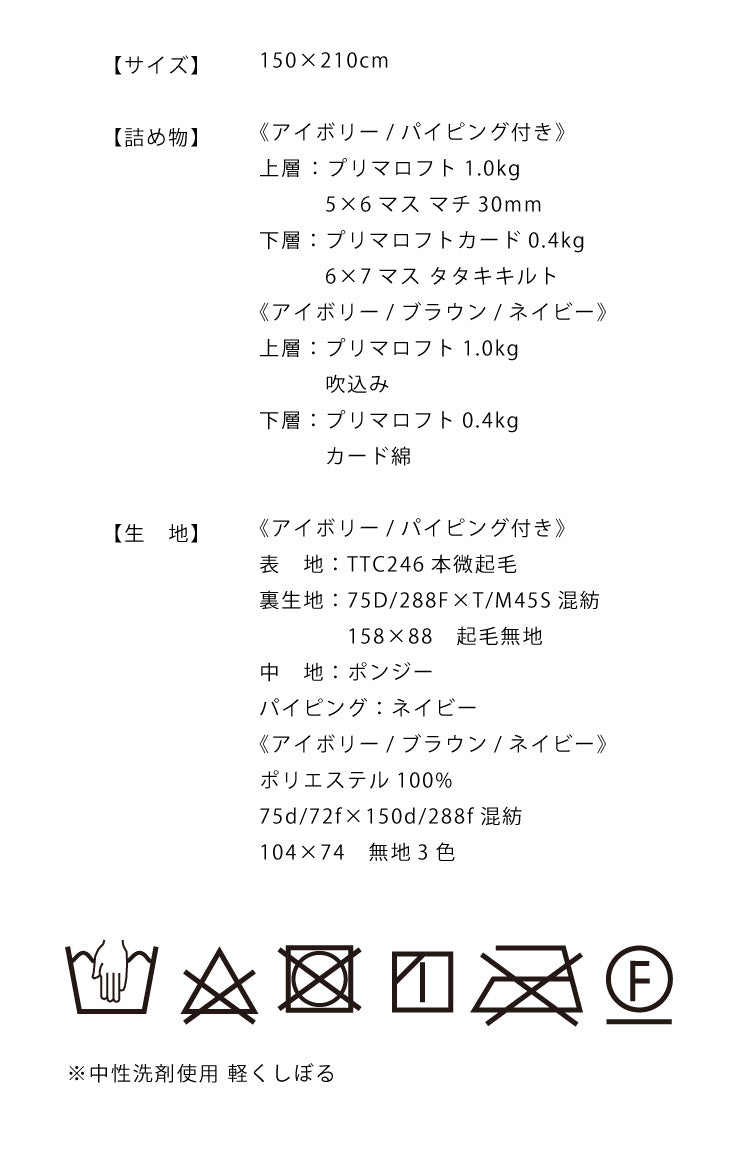 【サイズ】 150×210cm

【詰め物】 《アイボリー / パイピング付き》
上層：プリマロフト 1.0kg
5×6 マス マチ 30mm
下層：プリマロフトカード 0.4kg
6×7 マス タタキキルト
《アイボリー / ブラウン / ネイビー》
上層：プリマロフト 1.0kg
吹込み
下層：プリマロフト 0.4kg
カード綿

【生　地】 《アイボリー / パイピング付き》
表　地：TTC246 本微起毛
裏生地：75D/288F×T/M45S 混紡
158×88　起毛無地
中　地：ポンジー
パイピング：ネイビー
《アイボリー / ブラウン / ネイビー》
ポリエステル 100%
75d/72f×150d/288f 混紡
104×74　無地 3 色

F

※中性洗剤使用 軽くしぼる